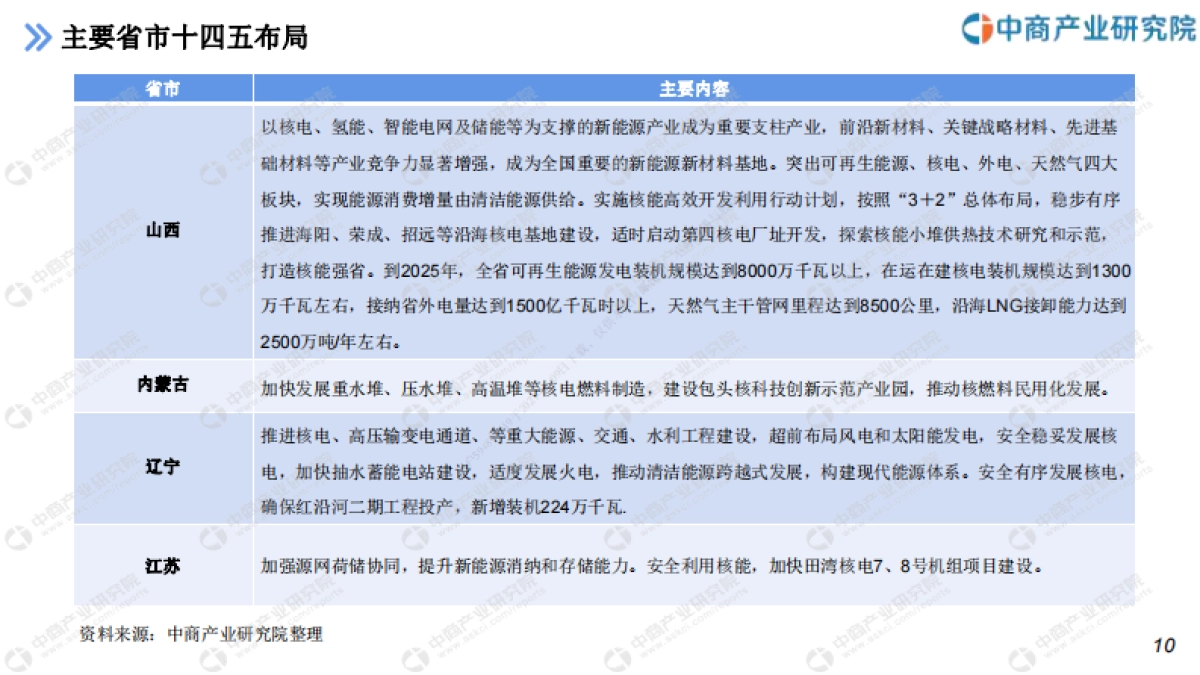 主要省市十四五布局

中商产业研究院

| 省市 | 主要内容 |
|---|---|
| 山西 | 以核电、氢能、智能电网及储能等为支撑的新能源产业成为重要支柱产业，前沿新材料、关键战略材料、先进基础材料等产业竞争力显著增强，成为全国重要的新能源新材料基地。突出可再生能源、核电、外电、天然气四大板块，实现能源消费增量由清洁能源供给。实施核能高效开发利用行动计划，按照“3+2”总体布局，稳步有序推进海阳、荣成、招远等沿海核电基地建设，适时启动第四核电厂址开发，探索核能小堆供热技术研究和示范，打造核能强省。到2025年，全省可再生能源发电装机规模达到8000万千瓦以上，在运在建核电装机规模达到1300万千瓦左右，接纳省外电量达到1500亿千瓦时以上，天然气主干管网里程达到8500公里，沿海LNG接卸能力达到2500万吨/年左右。 |
| 内蒙古 | 加快发展重水堆、压水堆、高温堆等核电燃料制造，建设包头核科技创新示范产业园，推动核燃料民用化发展。 |
| 辽宁 | 推进核电、高压输变电通道、等重大能源、交通、水利工程建设，超前布局风电和太阳能发电，安全稳妥发展核电，加快抽水蓄能电站建设，适度发展火电，推动清洁能源跨越式发展，构建现代能源体系。安全有序发展核电，确保红沿河二期工程投产，新增装机224万千瓦. |
| 江苏 | 加强源网荷储协同，提升新能源消纳和存储能力。安全利用核能，加快田湾核电7、8号机组项目建设。 |

资料来源：中商产业研究院整理

10